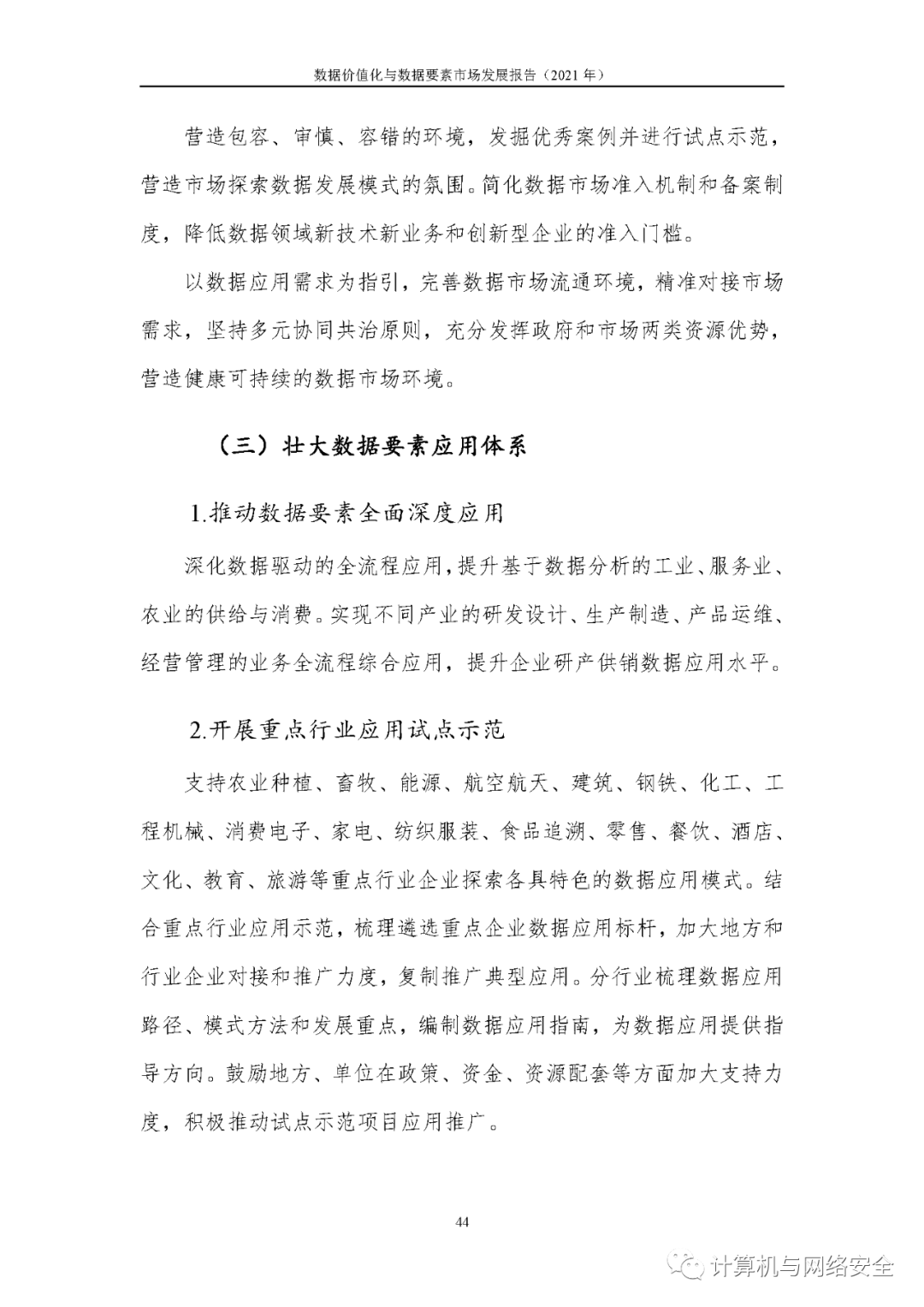 数据价值化与数据要素市场发展报告（2021 年）

营造包容、审慎、容错的环境，发掘优秀案例并进行试点示范，营造市场探索数据发展模式的氛围。简化数据市场准入机制和备案制度，降低数据领域新技术新业务和创新型企业的准入门槛。

以数据应用需求为指引，完善数据市场流通环境，精准对接市场需求，坚持多元协同共治原则，充分发挥政府和市场两类资源优势，营造健康可持续的数据市场环境。

（三）壮大数据要素应用体系

1.推动数据要素全面深度应用

深化数据驱动的全流程应用，提升基于数据分析的工业、服务业、农业的供给与消费。实现不同产业的研发设计、生产制造、产品运维、经营管理的业务全流程综合应用，提升企业研产供销数据应用水平。

2.开展重点行业应用试点示范

支持农业种植、畜牧、能源、航空航天、建筑、钢铁、化工、工程机械、消费电子、家电、纺织服装、食品追溯、零售、餐饮、酒店、文化、教育、旅游等重点行业企业探索各具特色的数据应用模式。结合重点行业应用示范，梳理遴选重点企业数据应用标杆，加大地方和行业企业对接和推广力度，复制推广典型应用。分行业梳理数据应用路径、模式方法和发展重点，编制数据应用指南，为数据应用提供指导方向。鼓励地方、单位在政策、资金、资源配套等方面加大支持力度，积极推动试点示范项目应用推广。

44

计算机与网络安全